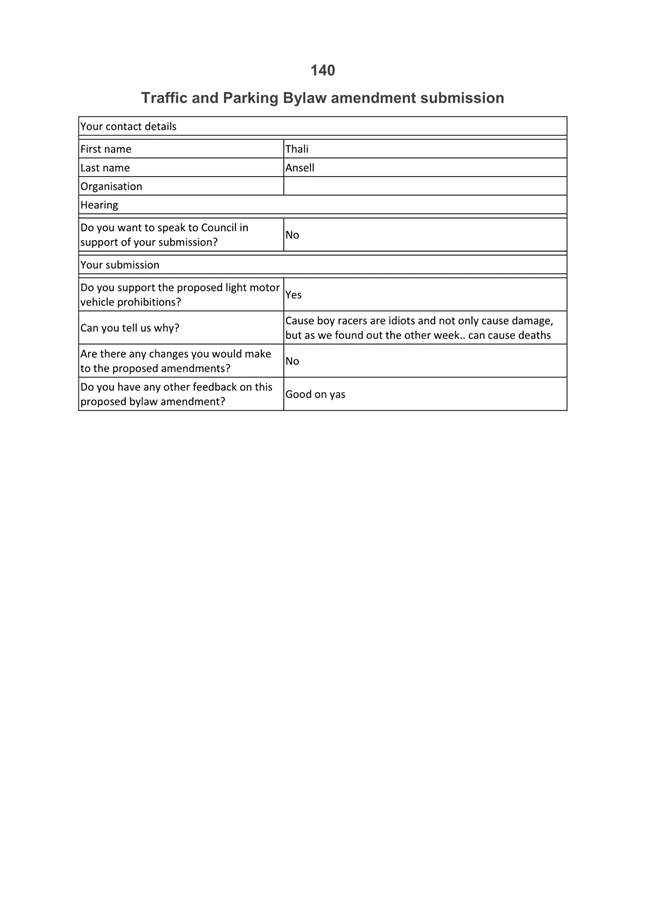 140

Traffic and Parking Bylaw amendment submission

| Your contact details | |
|---|---|
| First name | Thali |
| Last name | Ansell |
| Organisation | |
| Hearing | |
| Do you want to speak to Council in support of your submission? | No |
| Your submission | |
| Do you support the proposed light motor vehicle prohibitions? | Yes |
| Can you tell us why? | Cause boy racers are idiots and not only cause damage, but as we found out the other week.. can cause deaths |
| Are there any changes you would make to the proposed amendments? | No |
| Do you have any other feedback on this proposed bylaw amendment? | Good on yas |